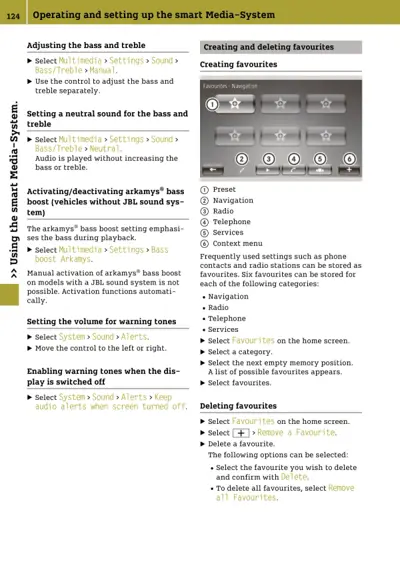 124 Operating and setting up the smart Media-System

>> Using the smart Media-System.

Adjusting the bass and treble

▶ Select Multimedia > Settings > Sound > Bass/Treble > Manual.
▶ Use the control to adjust the bass and treble separately.

Setting a neutral sound for the bass and treble

▶ Select Multimedia > Settings > Sound > Bass/Treble > Neutral.
Audio is played without increasing the bass or treble.

Activating/deactivating arkamys® bass boost (vehicles without JBL sound system)

The arkamys® bass boost setting emphasises the bass during playback.

▶ Select Multimedia > Settings > Bass boost Arkamys.

Manual activation of arkamys® bass boost on models with a JBL sound system is not possible. Activation functions automatically.

Setting the volume for warning tones

▶ Select System > Sound > Alerts.
▶ Move the control to the left or right.

Enabling warning tones when the display is switched off

▶ Select System > Sound > Alerts > Keep audio alerts when screen turned off.

Creating and deleting favourites

Creating favourites

Favourites - Navigation
①
② ③ ④ ⑤ ⑥

① Preset
② Navigation
③ Radio
④ Telephone
⑤ Services
⑥ Context menu

Frequently used settings such as phone contacts and radio stations can be stored as favourites. Six favourites can be stored for each of the following categories:

• Navigation
• Radio
• Telephone
• Services

▶ Select Favourites on the home screen.
▶ Select a category.
▶ Select the next empty memory position.
A list of possible favourites appears.
▶ Select favourites.

Deleting favourites

▶ Select Favourites on the home screen.
▶ Select + > Remove a Favourite.
▶ Delete a favourite.
The following options can be selected:
• Select the favourite you wish to delete and confirm with Delete.
• To delete all favourites, select Remove all Favourites.